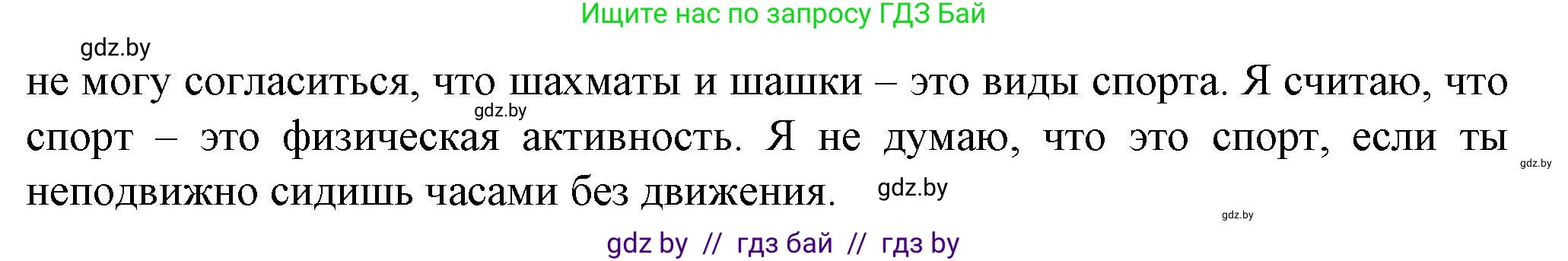 Ищите нас по запросу ГДЗ Бай

gdz.by

не могу согласиться, что шахматы и шашки – это виды спорта. Я считаю, что спорт – это физическая активность. Я не думаю, что это спорт, если ты неподвижно сидишь часами без движения.

gdz.by

gdz.by

gdz.by

gdz.by

gdz by // гдз бай // гдз by